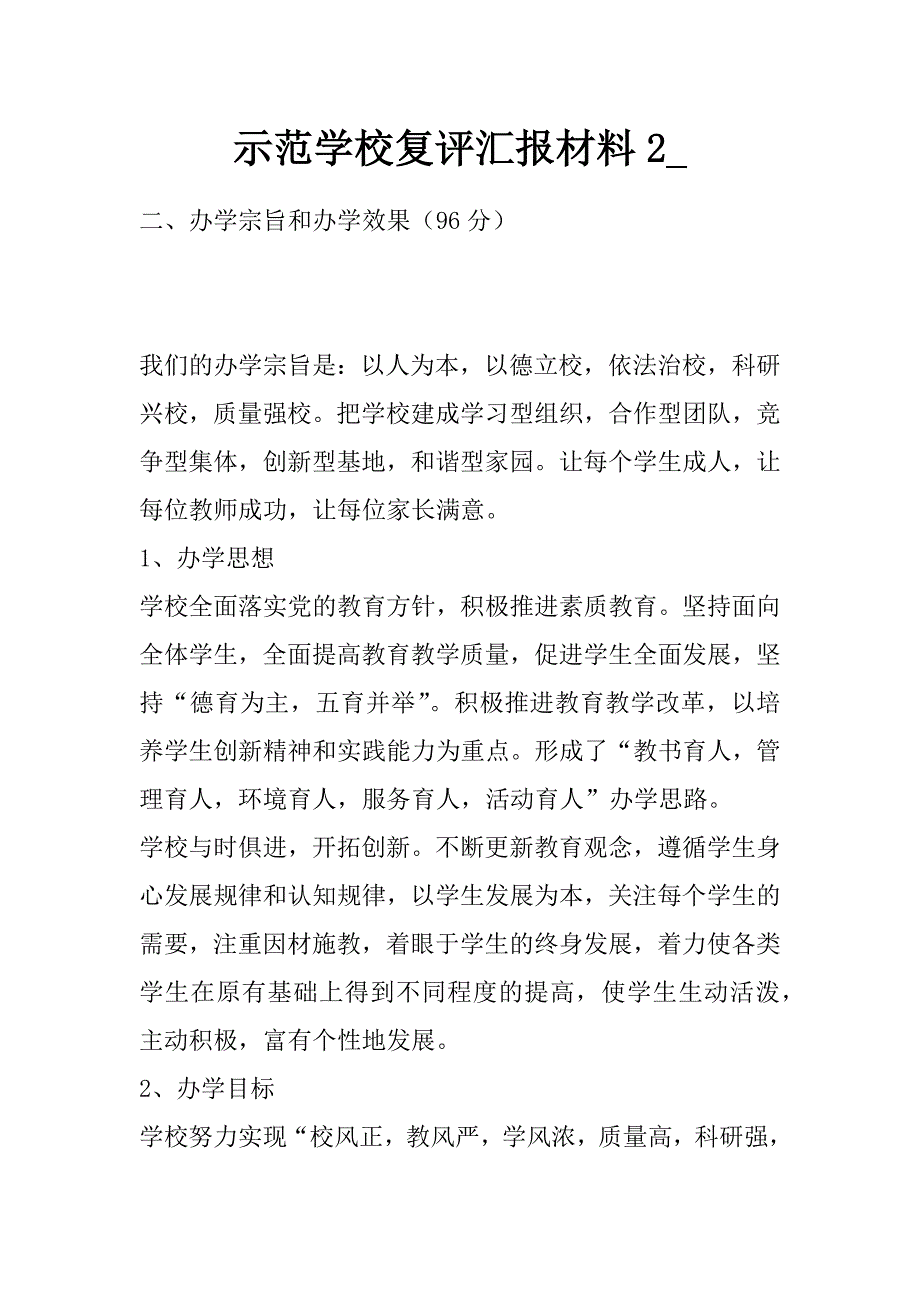 示范学校复评汇报材料 2_

二、办学宗旨和办学效果（96 分）

我们的办学宗旨是：以人为本，以德立校，依法治校，科研兴校，质量强校。把学校建成学习型组织，合作型团队，竞争型集体，创新型基地，和谐型家园。让每个学生成人，让每位教师成功，让每位家长满意。

1、办学思想

学校全面落实党的教育方针，积极推进素质教育。坚持面向全体学生，全面提高教育教学质量，促进学生全面发展，坚持“德育为主，五育并举”。积极推进教育教学改革，以培养学生创新精神和实践能力为重点。形成了“教书育人，管理育人，环境育人，服务育人，活动育人”办学思路。

学校与时俱进，开拓创新。不断更新教育观念，遵循学生身心发展规律和认知规律，以学生发展为本，关注每个学生的需要，注重因材施教，着眼于学生的终身发展，着力使各类学生在原有基础上得到不同程度的提高，使学生生动活泼，主动积极，富有个性地发展。

2、办学目标

学校努力实现“校风正，教风严，学风浓，质量高，科研强，